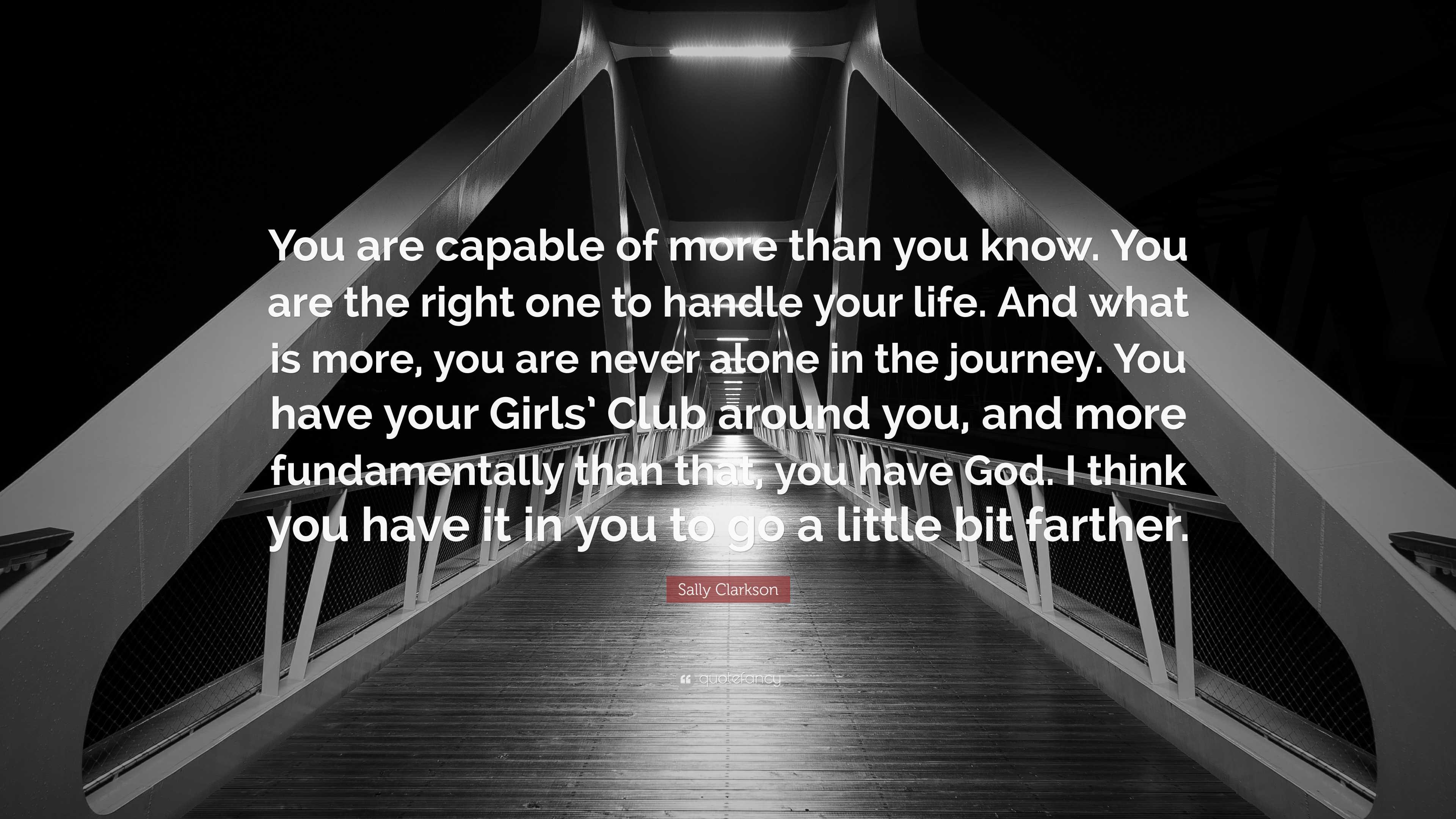 You are capable of more than you know. You are the right one to handle your life. And what is more, you are never alone in the journey. You have your Girls' Club around you, and more fundamentally than that, you have God. I think you have it in you to go a little bit farther.

Sally Clarkson

quotefancy